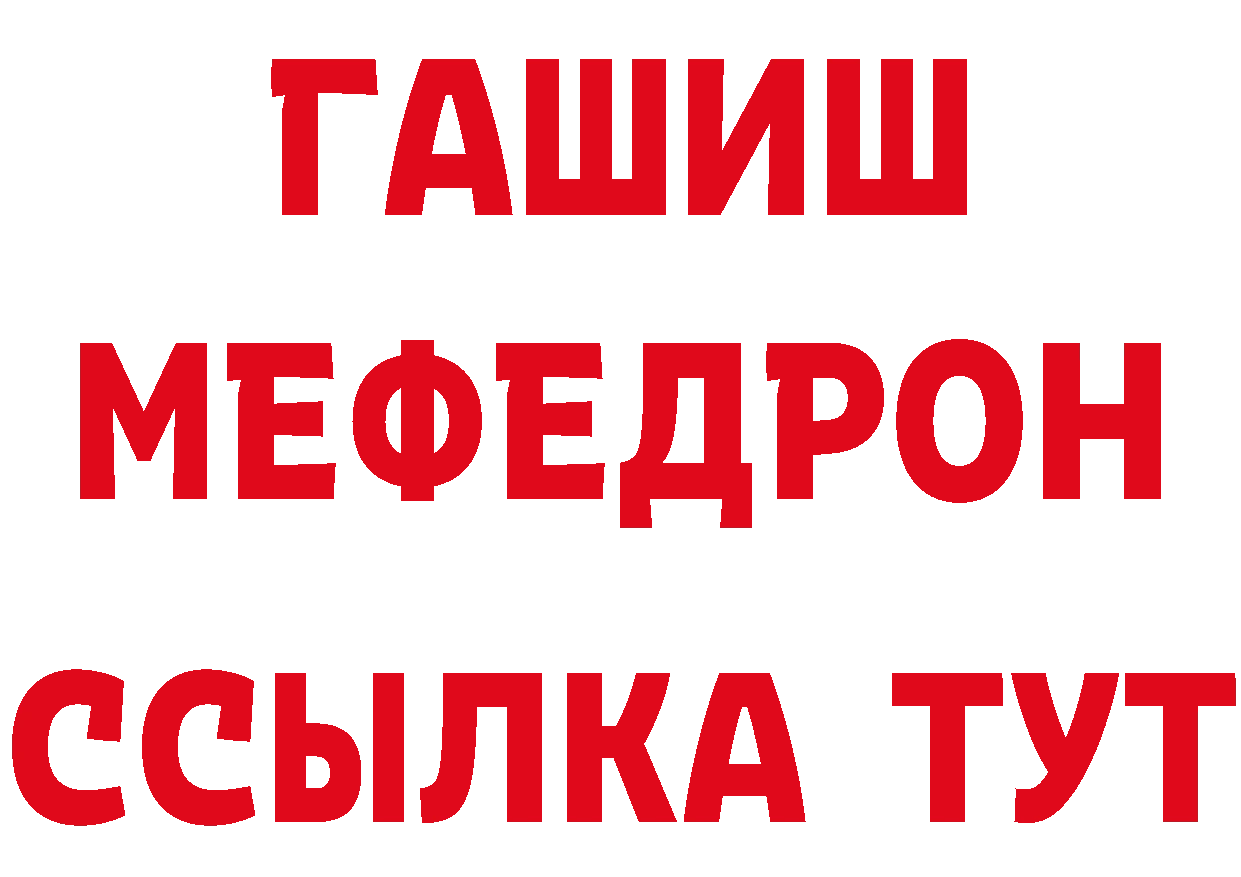 ГАШИШ МЕФЕДРОН ССЫЛКА ТУТ